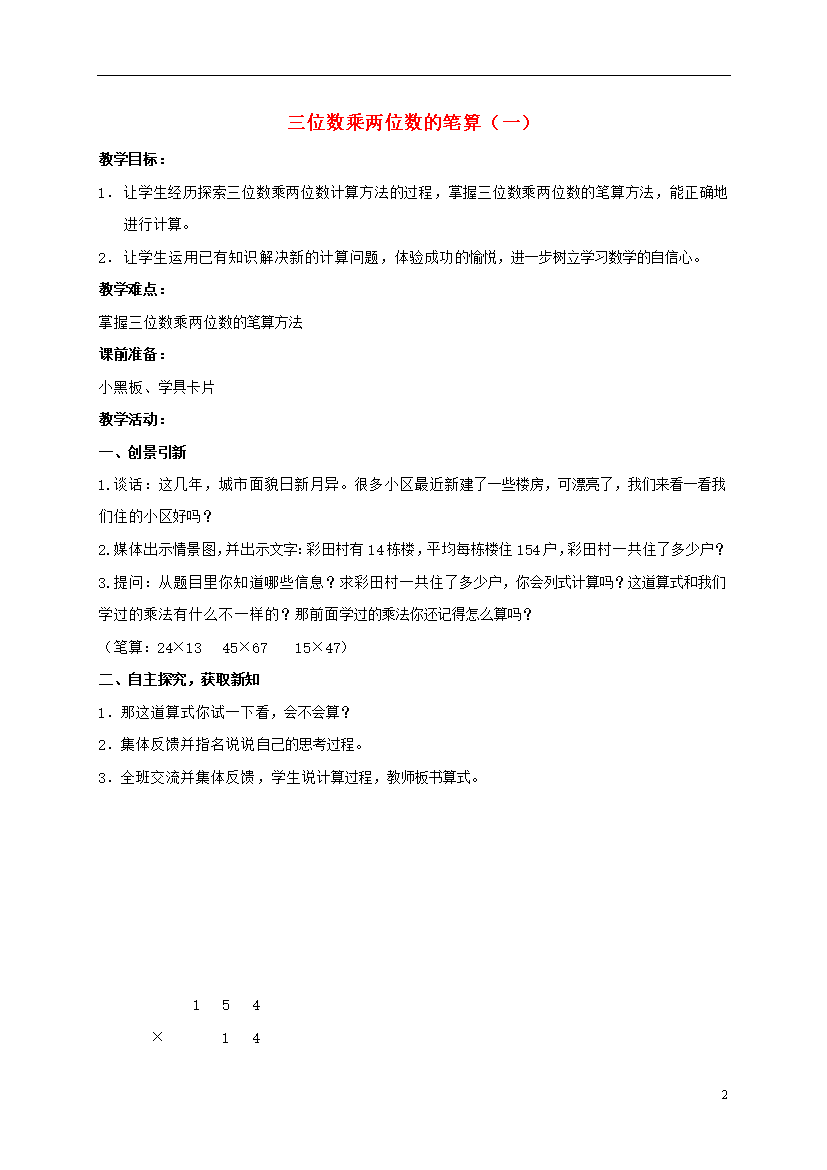 三位数乘两位数的笔算（一）

教学目标：

1．让学生经历探索三位数乘两位数计算方法的过程，掌握三位数乘两位数的笔算方法，能正确地进行计算。

2．让学生运用已有知识解决新的计算问题，体验成功的愉悦，进一步树立学习数学的自信心。

教学难点：

掌握三位数乘两位数的笔算方法

课前准备：

小黑板、学具卡片

教学活动：

一、创景引新

1.谈话：这几年，城市面貌日新月异。很多小区最近新建了一些楼房，可漂亮了，我们来看一看我们住的小区好吗？

2.媒体出示情景图，并出示文字：彩田村有14栋楼，平均每栋楼住154户，彩田村一共住了多少户？

3.提问：从题目里你知道哪些信息？求彩田村一共住了多少户，你会列式计算吗？这道算式和我们学过的乘法有什么不一样的？那前面学过的乘法你还记得怎么算吗？

（笔算：24×13　45×67　15×47）

二、自主探究，获取新知

1．那这道算式你试一下看，会不会算？

2．集体反馈并指名说说自己的思考过程。

3．全班交流并集体反馈，学生说计算过程，教师板书算式。

1　5　4
×　　1　4

2